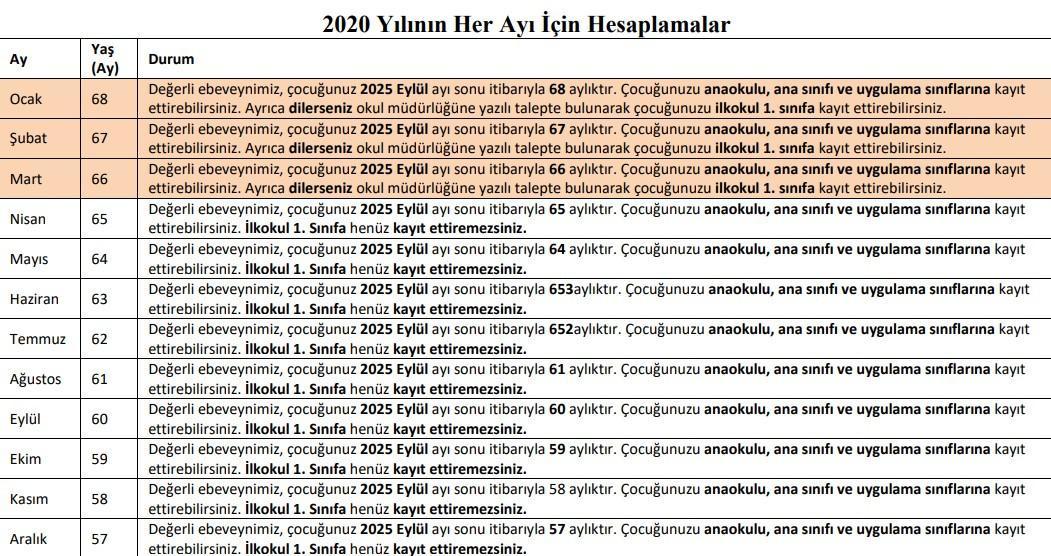 2020 Yılının Her Ayı İçin Hesaplamalar

| Ay | Yaş (Ay) | Durum |
|---|---|---|
| Ocak | 68 | Değerli ebeveynimiz, çocuğunuz **2025 Eylül** ayı sonu itibarıyla **68** aylıktır. Çocuğunuzu **anaokulu, ana sınıfı ve uygulama sınıflarına** kayıt ettirebilirsiniz. Ayrıca **dilerseniz** okul müdürlüğüne yazılı talepte bulunarak çocuğunuzu **ilkokul 1. sınıfa** kayıt ettirebilirsiniz. |
| Şubat | 67 | Değerli ebeveynimiz, çocuğunuz **2025 Eylül** ayı sonu itibarıyla **67** aylıktır. Çocuğunuzu **anaokulu, ana sınıfı ve uygulama sınıflarına** kayıt ettirebilirsiniz. Ayrıca **dilerseniz** okul müdürlüğüne yazılı talepte bulunarak çocuğunuzu **ilkokul 1. sınıfa** kayıt ettirebilirsiniz. |
| Mart | 66 | Değerli ebeveynimiz, çocuğunuz **2025 Eylül** ayı sonu itibarıyla **66** aylıktır. Çocuğunuzu **anaokulu, ana sınıfı ve uygulama sınıflarına** kayıt ettirebilirsiniz. Ayrıca **dilerseniz** okul müdürlüğüne yazılı talepte bulunarak çocuğunuzu **ilkokul 1. sınıfa** kayıt ettirebilirsiniz. |
| Nisan | 65 | Değerli ebeveynimiz, çocuğunuz **2025 Eylül** ayı sonu itibarıyla **65** aylıktır. Çocuğunuzu **anaokulu, ana sınıfı ve uygulama sınıflarına** kayıt ettirebilirsiniz. **İlkokul 1. Sınıfa** henüz **kayıt ettiremezsiniz.** |
| Mayıs | 64 | Değerli ebeveynimiz, çocuğunuz **2025 Eylül** ayı sonu itibarıyla **64** aylıktır. Çocuğunuzu **anaokulu, ana sınıfı ve uygulama sınıflarına** kayıt ettirebilirsiniz. **İlkokul 1. Sınıfa** henüz **kayıt ettiremezsiniz.** |
| Haziran | 63 | Değerli ebeveynimiz, çocuğunuz **2025 Eylül** ayı sonu itibarıyla **653**aylıktır. Çocuğunuzu **anaokulu, ana sınıfı ve uygulama sınıflarına** kayıt ettirebilirsiniz. **İlkokul 1. Sınıfa** henüz **kayıt ettiremezsiniz.** |
| Temmuz | 62 | Değerli ebeveynimiz, çocuğunuz **2025 Eylül** ayı sonu itibarıyla **652**aylıktır. Çocuğunuzu **anaokulu, ana sınıfı ve uygulama sınıflarına** kayıt ettirebilirsiniz. **İlkokul 1. Sınıfa** henüz **kayıt ettiremezsiniz.** |
| Ağustos | 61 | Değerli ebeveynimiz, çocuğunuz **2025 Eylül** ayı sonu itibarıyla **61** aylıktır. Çocuğunuzu **anaokulu, ana sınıfı ve uygulama sınıflarına** kayıt ettirebilirsiniz. **İlkokul 1. Sınıfa** henüz **kayıt ettiremezsiniz.** |
| Eylül | 60 | Değerli ebeveynimiz, çocuğunuz **2025 Eylül** ayı sonu itibarıyla **60** aylıktır. Çocuğunuzu **anaokulu, ana sınıfı ve uygulama sınıflarına** kayıt ettirebilirsiniz. **İlkokul 1. Sınıfa** henüz **kayıt ettiremezsiniz.** |
| Ekim | 59 | Değerli ebeveynimiz, çocuğunuz **2025 Eylül** ayı sonu itibarıyla **59** aylıktır. Çocuğunuzu **anaokulu, ana sınıfı ve uygulama sınıflarına** kayıt ettirebilirsiniz. **İlkokul 1. Sınıfa** henüz **kayıt ettiremezsiniz.** |
| Kasım | 58 | Değerli ebeveynimiz, çocuğunuz **2025 Eylül** ayı sonu itibarıyla 58 aylıktır. Çocuğunuzu **anaokulu, ana sınıfı ve uygulama sınıflarına** kayıt ettirebilirsiniz. **İlkokul 1. Sınıfa** henüz **kayıt ettiremezsiniz.** |
| Aralık | 57 | Değerli ebeveynimiz, çocuğunuz **2025 Eylül** ayı sonu itibarıyla **57** aylıktır. Çocuğunuzu **anaokulu, ana sınıfı ve uygulama sınıflarına** kayıt ettirebilirsiniz. **İlkokul 1. Sınıfa** henüz **kayıt ettiremezsiniz.** |